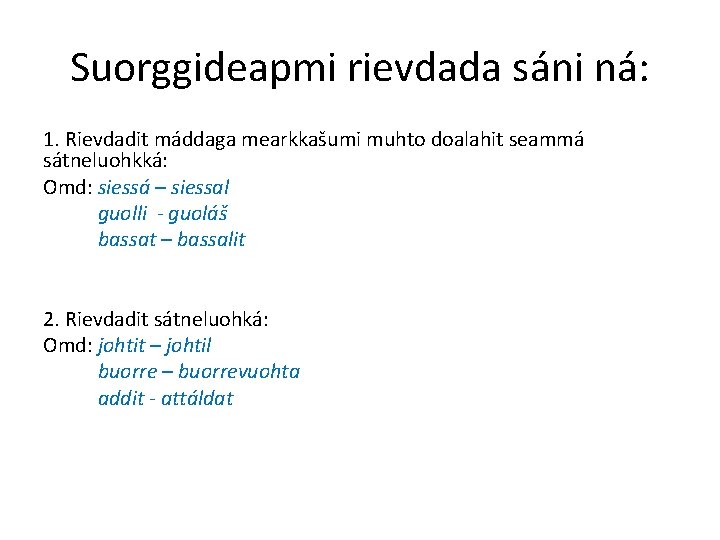 Suorggideapmi rievdada sáni ná:

1. Rievdadit máddaga mearkkašumi muhto doalahit seammá sátneluohkká:
Omd: siessá – siessal
guolli - guoláš
bassat – bassalit

2. Rievdadit sátneluohká:
Omd: johtit – johtil
buorre – buorrevuohta
addit - attáldat